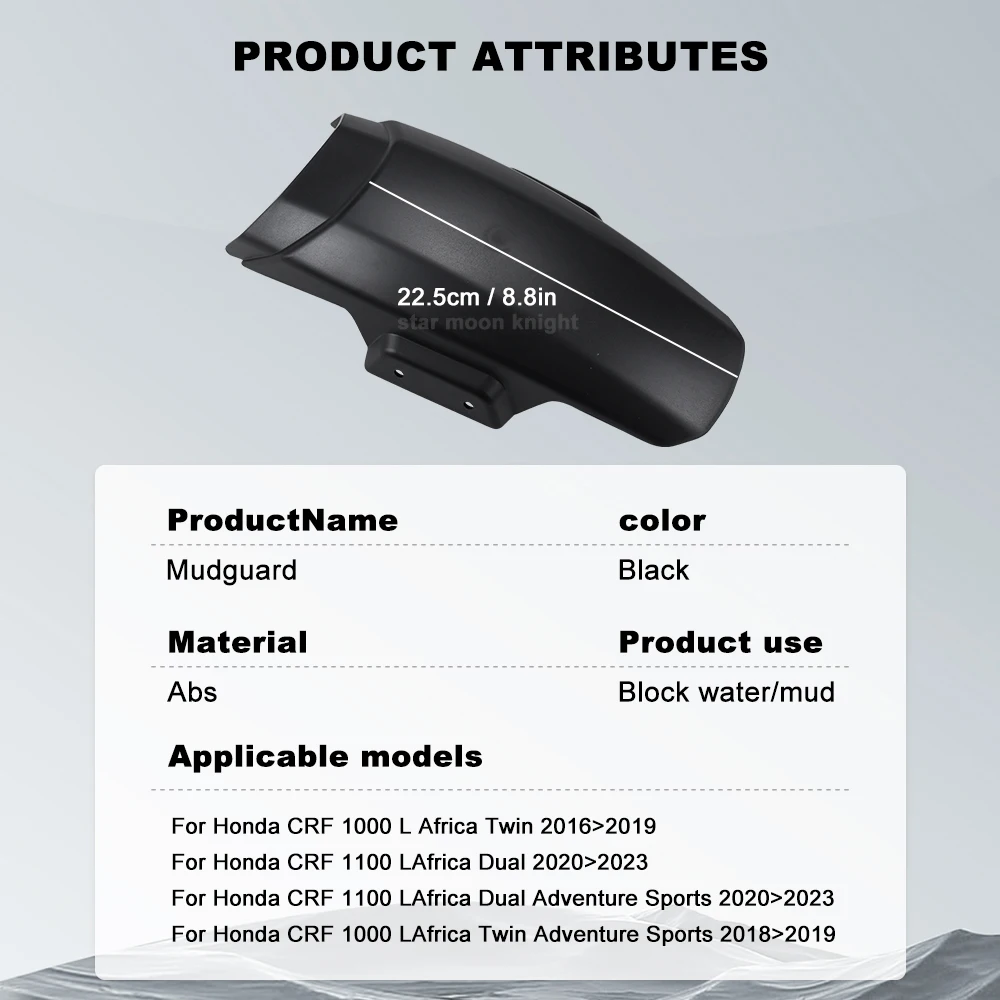 PRODUCT ATTRIBUTES

22.5cm / 8.8in

ProductName

Mudguard

color

Black

Material

Abs

Product use

Block water/mud

Applicable models

For Honda CRF 1000 L Africa Twin 2016>2019
For Honda CRF 1100 LAfrica Dual 2020>2023
For Honda CRF 1100 LAfrica Dual Adventure Sports 2020>2023
For Honda CRF 1000 LAfrica Twin Adventure Sports 2018>2019

star moon knight